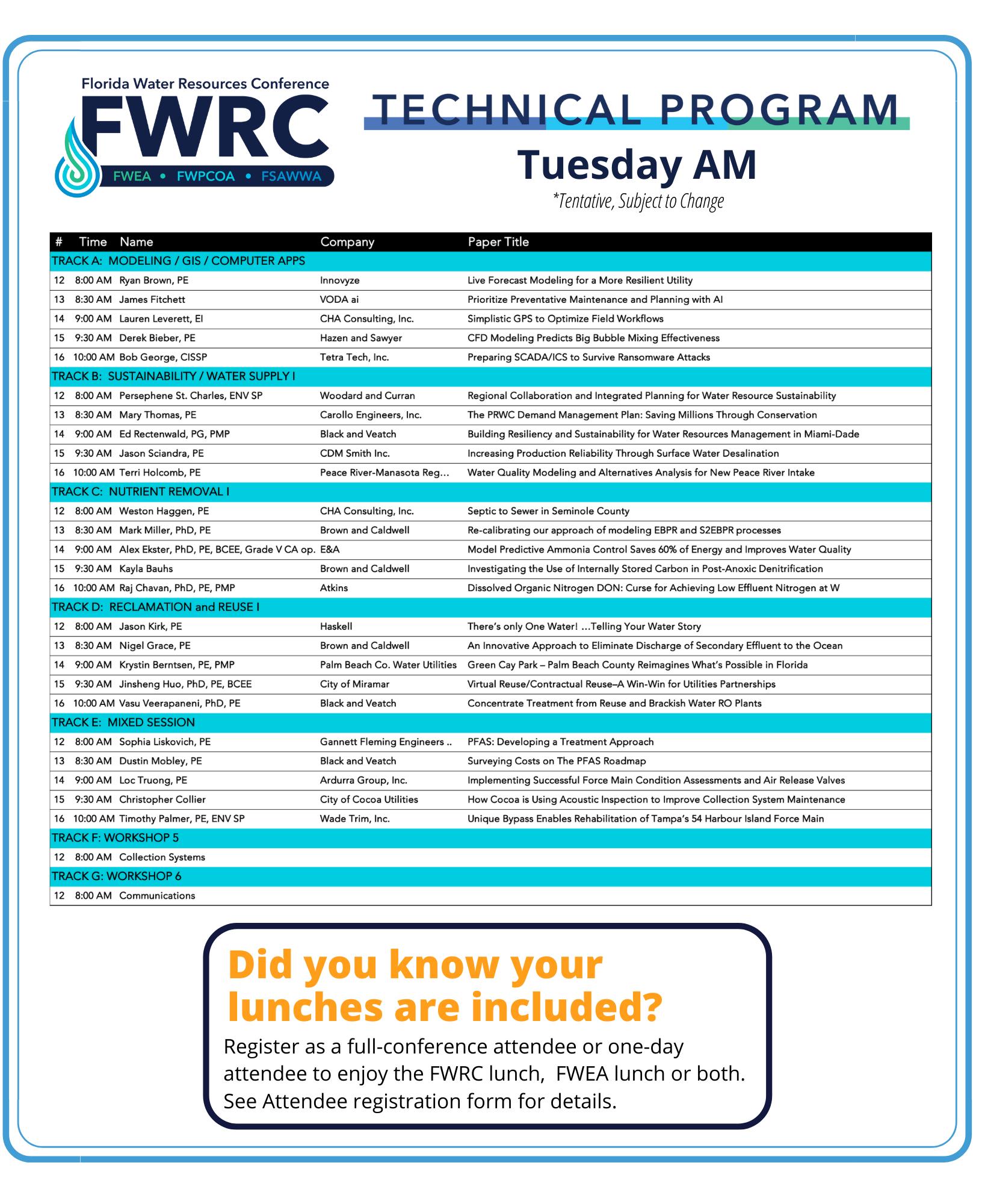 Florida Water Resources Conference
FWRC
FWEA • FWPCOA • FSAWWA

TECHNICAL PROGRAM
Tuesday AM
*Tentative, Subject to Change

| # | Time | Name | Company | Paper Title |
|---|---|---|---|---|
| TRACK A: MODELING / GIS / COMPUTER APPS | | | | |
| 12 | 8:00 AM | Ryan Brown, PE | Innovyze | Live Forecast Modeling for a More Resilient Utility |
| 13 | 8:30 AM | James Fitchett | VODA ai | Prioritize Preventative Maintenance and Planning with AI |
| 14 | 9:00 AM | Lauren Leverett, EI | CHA Consulting, Inc. | Simplistic GPS to Optimize Field Workflows |
| 15 | 9:30 AM | Derek Bieber, PE | Hazen and Sawyer | CFD Modeling Predicts Big Bubble Mixing Effectiveness |
| 16 | 10:00 AM | Bob George, CISSP | Tetra Tech, Inc. | Preparing SCADA/ICS to Survive Ransomware Attacks |
| TRACK B: SUSTAINABILITY / WATER SUPPLY I | | | | |
| 12 | 8:00 AM | Persephene St. Charles, ENV SP | Woodard and Curran | Regional Collaboration and Integrated Planning for Water Resource Sustainability |
| 13 | 8:30 AM | Mary Thomas, PE | Carollo Engineers, Inc. | The PRWC Demand Management Plan: Saving Millions Through Conservation |
| 14 | 9:00 AM | Ed Rectenwald, PG, PMP | Black and Veatch | Building Resiliency and Sustainability for Water Resources Management in Miami-Dade |
| 15 | 9:30 AM | Jason Sciandra, PE | CDM Smith Inc. | Increasing Production Reliability Through Surface Water Desalination |
| 16 | 10:00 AM | Terri Holcomb, PE | Peace River-Manasota Reg... | Water Quality Modeling and Alternatives Analysis for New Peace River Intake |
| TRACK C: NUTRIENT REMOVAL I | | | | |
| 12 | 8:00 AM | Weston Haggen, PE | CHA Consulting, Inc. | Septic to Sewer in Seminole County |
| 13 | 8:30 AM | Mark Miller, PhD, PE | Brown and Caldwell | Re-calibrating our approach of modeling EBPR and S2EBPR processes |
| 14 | 9:00 AM | Alex Ekster, PhD, PE, BCEE, Grade V CA op. | E&A | Model Predictive Ammonia Control Saves 60% of Energy and Improves Water Quality |
| 15 | 9:30 AM | Kayla Bauhs | Brown and Caldwell | Investigating the Use of Internally Stored Carbon in Post-Anoxic Denitrification |
| 16 | 10:00 AM | Raj Chavan, PhD, PE, PMP | Atkins | Dissolved Organic Nitrogen DON: Curse for Achieving Low Effluent Nitrogen at W |
| TRACK D: RECLAMATION and REUSE I | | | | |
| 12 | 8:00 AM | Jason Kirk, PE | Haskell | There's only One Water! ...Telling Your Water Story |
| 13 | 8:30 AM | Nigel Grace, PE | Brown and Caldwell | An Innovative Approach to Eliminate Discharge of Secondary Effluent to the Ocean |
| 14 | 9:00 AM | Krystin Berntsen, PE, PMP | Palm Beach Co. Water Utilities | Green Cay Park – Palm Beach County Reimagines What's Possible in Florida |
| 15 | 9:30 AM | Jinsheng Huo, PhD, PE, BCEE | City of Miramar | Virtual Reuse/Contractual Reuse–A Win-Win for Utilities Partnerships |
| 16 | 10:00 AM | Vasu Veerapaneni, PhD, PE | Black and Veatch | Concentrate Treatment from Reuse and Brackish Water RO Plants |
| TRACK E: MIXED SESSION | | | | |
| 12 | 8:00 AM | Sophia Liskovich, PE | Gannett Fleming Engineers .. | PFAS: Developing a Treatment Approach |
| 13 | 8:30 AM | Dustin Mobley, PE | Black and Veatch | Surveying Costs on The PFAS Roadmap |
| 14 | 9:00 AM | Loc Truong, PE | Ardurra Group, Inc. | Implementing Successful Force Main Condition Assessments and Air Release Valves |
| 15 | 9:30 AM | Christopher Collier | City of Cocoa Utilities | How Cocoa is Using Acoustic Inspection to Improve Collection System Maintenance |
| 16 | 10:00 AM | Timothy Palmer, PE, ENV SP | Wade Trim, Inc. | Unique Bypass Enables Rehabilitation of Tampa's 54 Harbour Island Force Main |
| TRACK F: WORKSHOP 5 | | | | |
| 12 | 8:00 AM | Collection Systems | | |
| TRACK G: WORKSHOP 6 | | | | |
| 12 | 8:00 AM | Communications | | |

Did you know your lunches are included?
Register as a full-conference attendee or one-day attendee to enjoy the FWRC lunch, FWEA lunch or both. See Attendee registration form for details.